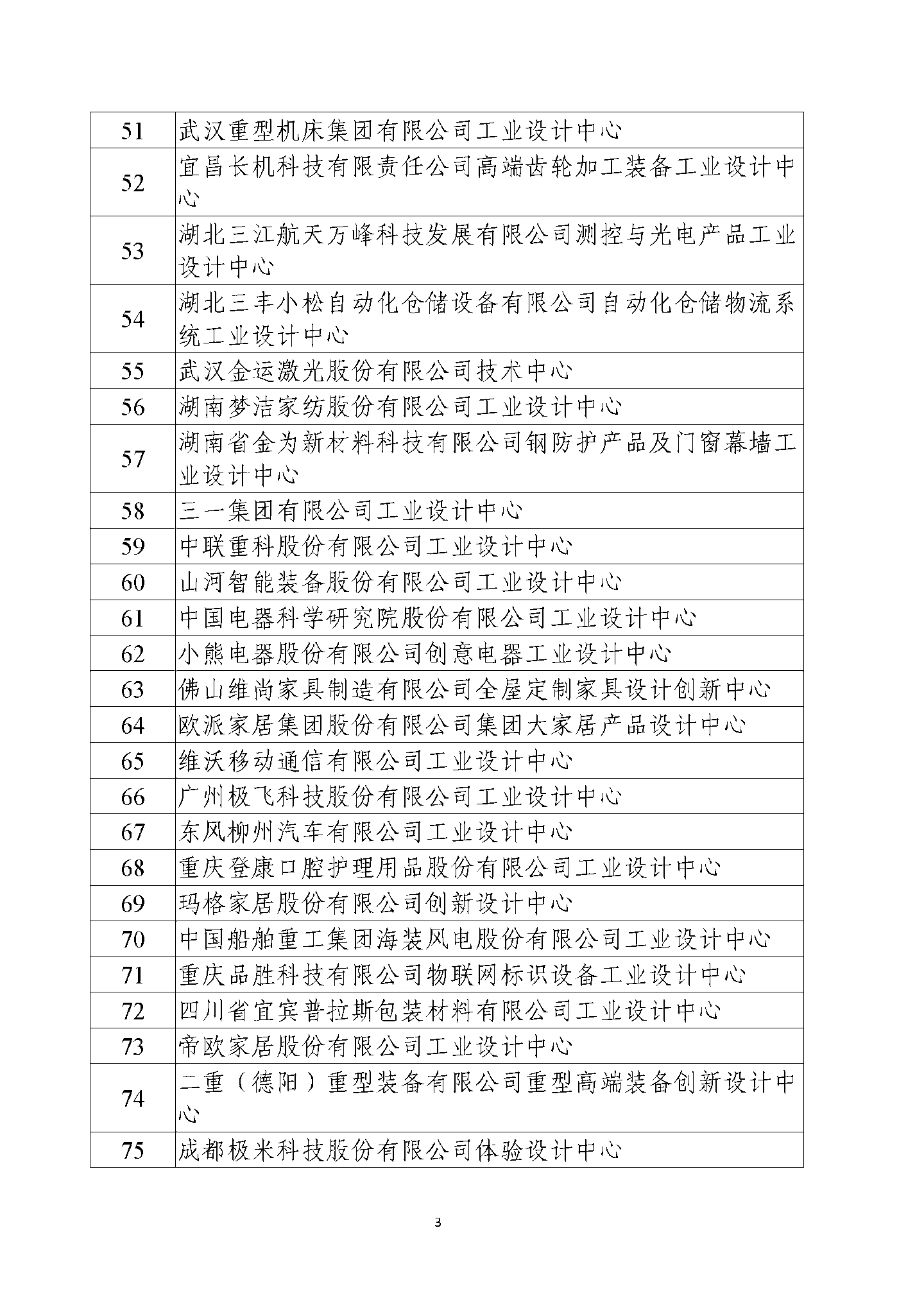 | 51 | 武汉重型机床集团有限公司工业设计中心 |
|---|---|
| 52 | 宜昌长机科技有限责任公司高端齿轮加工装备工业设计中心 |
| 53 | 湖北三江航天万峰科技发展有限公司测控与光电产品工业设计中心 |
| 54 | 湖北三丰小松自动化仓储设备有限公司自动化仓储物流系统工业设计中心 |
| 55 | 武汉金运激光股份有限公司技术中心 |
| 56 | 湖南梦洁家纺股份有限公司工业设计中心 |
| 57 | 湖南省金为新材料科技有限公司钢防护产品及门窗幕墙工业设计中心 |
| 58 | 三一集团有限公司工业设计中心 |
| 59 | 中联重科股份有限公司工业设计中心 |
| 60 | 山河智能装备股份有限公司工业设计中心 |
| 61 | 中国电器科学研究院股份有限公司工业设计中心 |
| 62 | 小熊电器股份有限公司创意电器工业设计中心 |
| 63 | 佛山维尚家具制造有限公司全屋定制家具设计创新中心 |
| 64 | 欧派家居集团股份有限公司集团大家居产品设计中心 |
| 65 | 维沃移动通信有限公司工业设计中心 |
| 66 | 广州极飞科技股份有限公司工业设计中心 |
| 67 | 东风柳州汽车有限公司工业设计中心 |
| 68 | 重庆登康口腔护理用品股份有限公司工业设计中心 |
| 69 | 玛格家居股份有限公司创新设计中心 |
| 70 | 中国船舶重工集团海装风电股份有限公司工业设计中心 |
| 71 | 重庆品胜科技有限公司物联网标识设备工业设计中心 |
| 72 | 四川省宜宾普拉斯包装材料有限公司工业设计中心 |
| 73 | 帝欧家居股份有限公司工业设计中心 |
| 74 | 二重（德阳）重型装备有限公司重型高端装备创新设计中心 |
| 75 | 成都极米科技股份有限公司体验设计中心 |

3